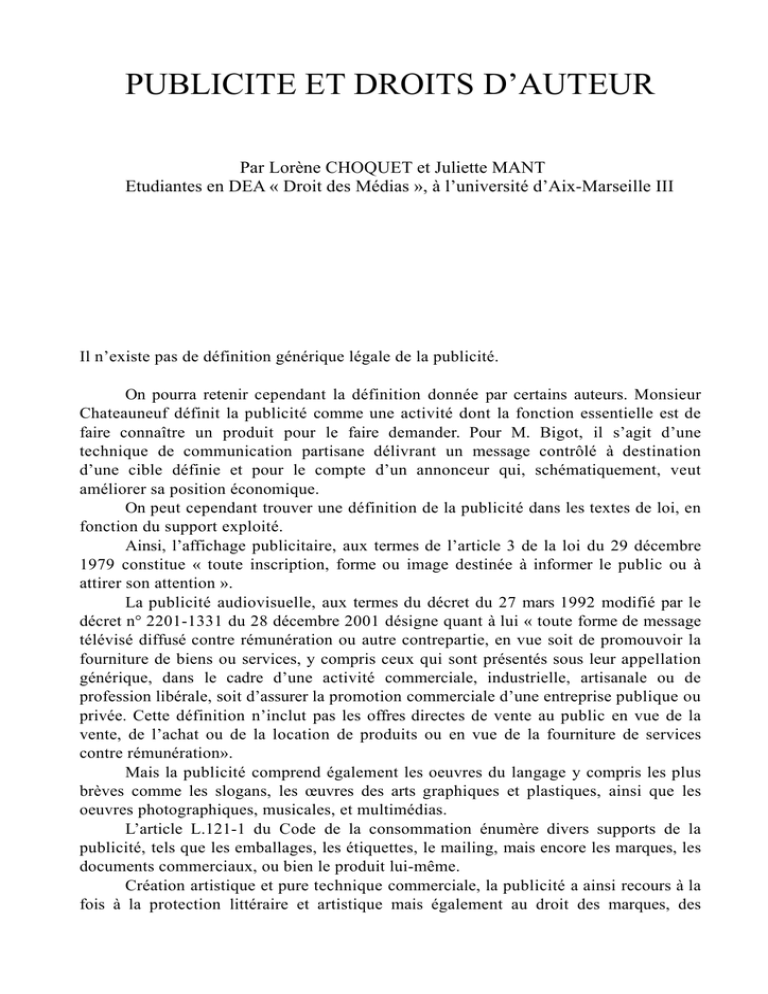 PUBLICITE ET DROITS D'AUTEUR

Par Lorène CHOQUET et Juliette MANT
Etudiantes en DEA « Droit des Médias », à l'université d'Aix-Marseille III

Il n'existe pas de définition générique légale de la publicité.

On pourra retenir cependant la définition donnée par certains auteurs. Monsieur Chateauneuf définit la publicité comme une activité dont la fonction essentielle est de faire connaître un produit pour le faire demander. Pour M. Bigot, il s'agit d'une technique de communication partisane délivrant un message contrôlé à destination d'une cible définie et pour le compte d'un annonceur qui, schématiquement, veut améliorer sa position économique.

On peut cependant trouver une définition de la publicité dans les textes de loi, en fonction du support exploité.

Ainsi, l'affichage publicitaire, aux termes de l'article 3 de la loi du 29 décembre 1979 constitue « toute inscription, forme ou image destinée à informer le public ou à attirer son attention ».

La publicité audiovisuelle, aux termes du décret du 27 mars 1992 modifié par le décret n° 2201-1331 du 28 décembre 2001 désigne quant à lui « toute forme de message télévisé diffusé contre rémunération ou autre contrepartie, en vue soit de promouvoir la fourniture de biens ou services, y compris ceux qui sont présentés sous leur appellation générique, dans le cadre d'une activité commerciale, industrielle, artisanale ou de profession libérale, soit d'assurer la promotion commerciale d'une entreprise publique ou privée. Cette définition n'inclut pas les offres directes de vente au public en vue de la vente, de l'achat ou de la location de produits ou en vue de la fourniture de services contre rémunération».

Mais la publicité comprend également les oeuvres du langage y compris les plus brèves comme les slogans, les œuvres des arts graphiques et plastiques, ainsi que les oeuvres photographiques, musicales, et multimédias.

L'article L.121-1 du Code de la consommation énumère divers supports de la publicité, tels que les emballages, les étiquettes, le mailing, mais encore les marques, les documents commerciaux, ou bien le produit lui-même.

Création artistique et pure technique commerciale, la publicité a ainsi recours à la fois à la protection littéraire et artistique mais également au droit des marques, des